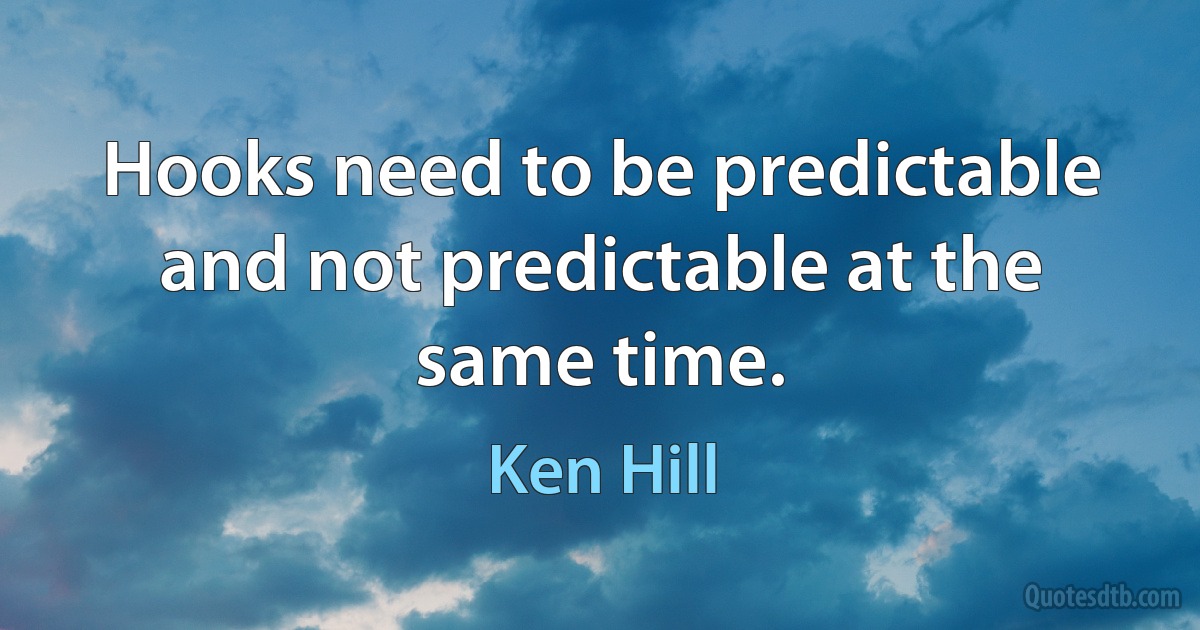 Hooks need to be predictable and not predictable at the same time.

Ken Hill

Quotesdtb.com